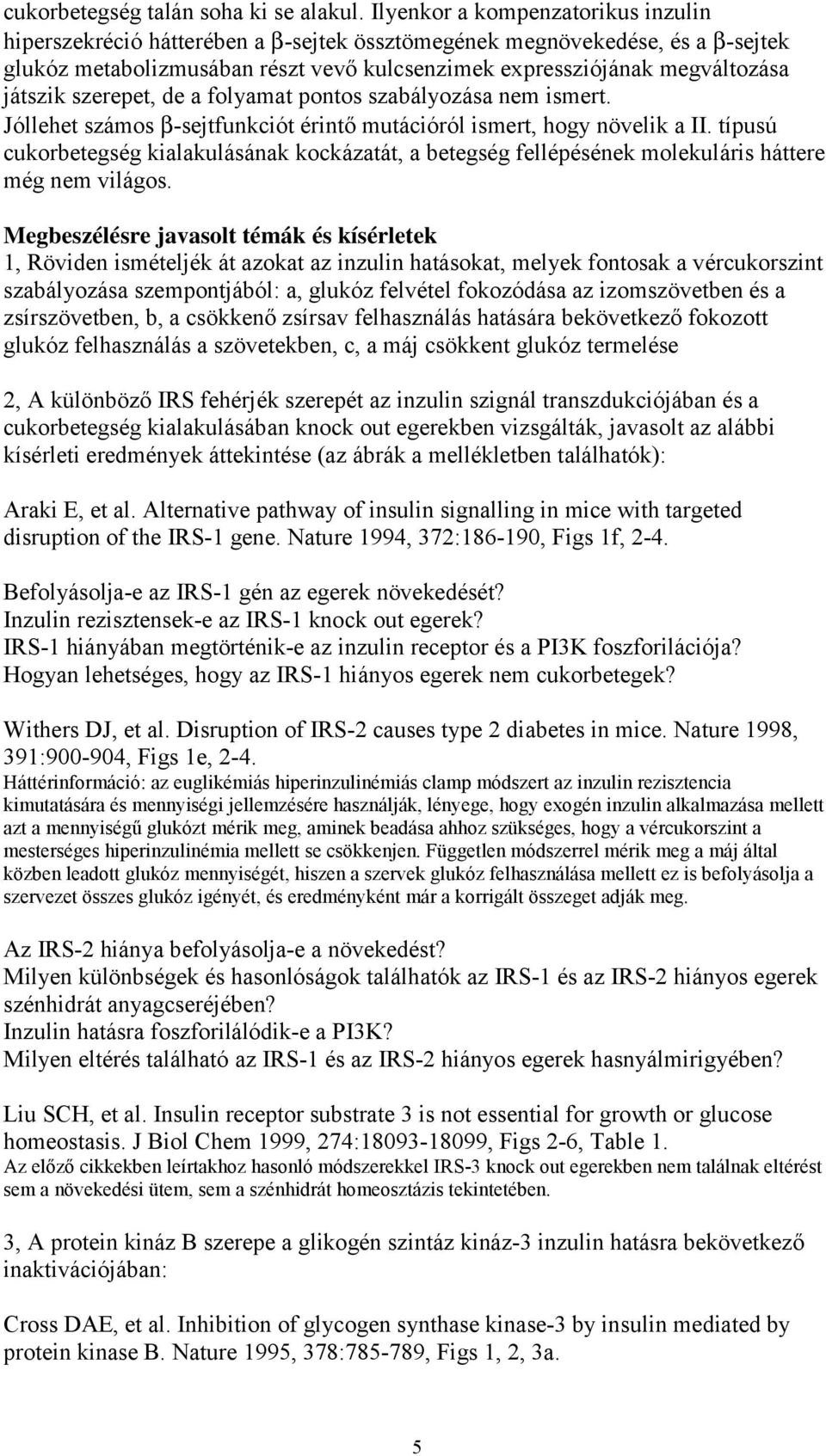 cukorbetegség talán soha ki se alakul. Ilyenkor a kompenzatorikus inzulin hiperszekréció hátterében a β-sejtek össztömegének megnövekedése, és a β-sejtek glukóz metabolizmusában részt vevő kulcsenzimek expressziójának megváltozása játszik szerepet, de a folyamat pontos szabályozása nem ismert. Jóllehet számos β-sejtfunkciót érintő mutációról ismert, hogy növelik a II. típusú cukorbetegség kialakulásának kockázatát, a betegség fellépésének molekuláris háttere még nem világos.

Megbeszélésre javasolt témák és kísérletek
1, Röviden ismételjék át azokat az inzulin hatásokat, melyek fontosak a vércukorszint szabályozása szempontjából: a, glukóz felvétel fokozódása az izomszövetben és a zsírszövetben, b, a csökkenő zsírsav felhasználás hatására bekövetkező fokozott glukóz felhasználás a szövetekben, c, a máj csökkent glukóz termelése

2, A különböző IRS fehérjék szerepét az inzulin szignál transzdukciójában és a cukorbetegség kialakulásában knock out egerekben vizsgálták, javasolt az alábbi kísérleti eredmények áttekintése (az ábrák a mellékletben találhatók):

Araki E, et al. Alternative pathway of insulin signalling in mice with targeted disruption of the IRS-1 gene. Nature 1994, 372:186-190, Figs 1f, 2-4.

Befolyásolja-e az IRS-1 gén az egerek növekedését?
Inzulin rezisztensek-e az IRS-1 knock out egerek?
IRS-1 hiányában megtörténik-e az inzulin receptor és a PI3K foszforilációja?
Hogyan lehetséges, hogy az IRS-1 hiányos egerek nem cukorbetegek?

Withers DJ, et al. Disruption of IRS-2 causes type 2 diabetes in mice. Nature 1998, 391:900-904, Figs 1e, 2-4.
Háttérinformáció: az euglikémiás hiperinzulinémiás clamp módszert az inzulin rezisztencia kimutatására és mennyiségi jellemzésére használják, lényege, hogy exogén inzulin alkalmazása mellett azt a mennyiségű glukózt mérik meg, aminek beadása ahhoz szükséges, hogy a vércukorszint a mesterséges hiperinzulinémia mellett se csökkenjen. Független módszerrel mérik meg a máj által közben leadott glukóz mennyiségét, hiszen a szervek glukóz felhasználása mellett ez is befolyásolja a szervezet összes glukóz igényét, és eredményként már a korrigált összeget adják meg.

Az IRS-2 hiánya befolyásolja-e a növekedést?
Milyen különbségek és hasonlóságok találhatók az IRS-1 és az IRS-2 hiányos egerek szénhidrát anyagcseréjében?
Inzulin hatásra foszforilálódik-e a PI3K?
Milyen eltérés található az IRS-1 és az IRS-2 hiányos egerek hasnyálmirigyében?

Liu SCH, et al. Insulin receptor substrate 3 is not essential for growth or glucose homeostasis. J Biol Chem 1999, 274:18093-18099, Figs 2-6, Table 1.
Az előző cikkekben leírtakhoz hasonló módszerekkel IRS-3 knock out egerekben nem találnak eltérést sem a növekedési ütem, sem a szénhidrát homeosztázis tekintetében.

3, A protein kináz B szerepe a glikogén szintáz kináz-3 inzulin hatásra bekövetkező inaktivációjában:

Cross DAE, et al. Inhibition of glycogen synthase kinase-3 by insulin mediated by protein kinase B. Nature 1995, 378:785-789, Figs 1, 2, 3a.

5